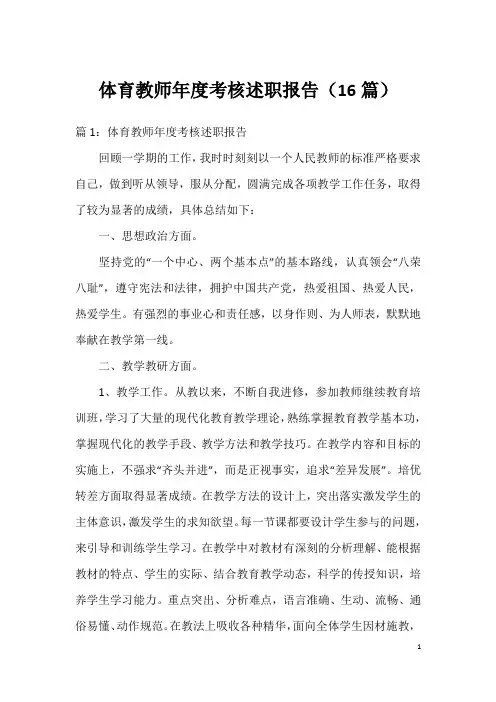 体育教师年度考核述职报告（16 篇）

篇 1：体育教师年度考核述职报告

回顾一学期的工作，我时时刻刻以一个人民教师的标准严格要求自己，做到听从领导，服从分配，圆满完成各项教学工作任务，取得了较为显著的成绩，具体总结如下：

一、思想政治方面。

坚持党的“一个中心、两个基本点”的基本路线，认真领会“八荣八耻”，遵守宪法和法律，拥护中国共产党，热爱祖国、热爱人民，热爱学生。有强烈的事业心和责任感，以身作则、为人师表，默默地奉献在教学第一线。

二、教学教研方面。

1、教学工作。从教以来，不断自我进修，参加教师继续教育培训班，学习了大量的现代化教育教学理论，熟练掌握教育教学基本功，掌握现代化的教学手段、教学方法和教学技巧。在教学内容和目标的实施上，不强求“齐头并进”，而是正视事实，追求“差异发展”。培优转差方面取得显著成绩。在教学方法的设计上，突出落实激发学生的主体意识，激发学生的求知欲望。每一节课都要设计学生参与的问题，来引导和训练学生学习。在教学中对教材有深刻的分析理解、能根据教材的特点、学生的实际、结合教育教学动态，科学的传授知识，培养学生学习能力。重点突出、分析难点，语言准确、生动、流畅、通俗易懂、动作规范。在教法上吸收各种精华，面向全体学生因材施教，

1